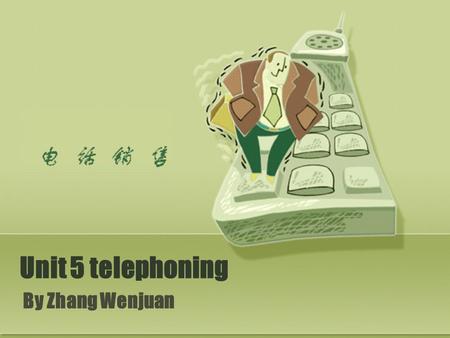 电 话 销 售

Unit 5 telephoning

By Zhang Wenjuan